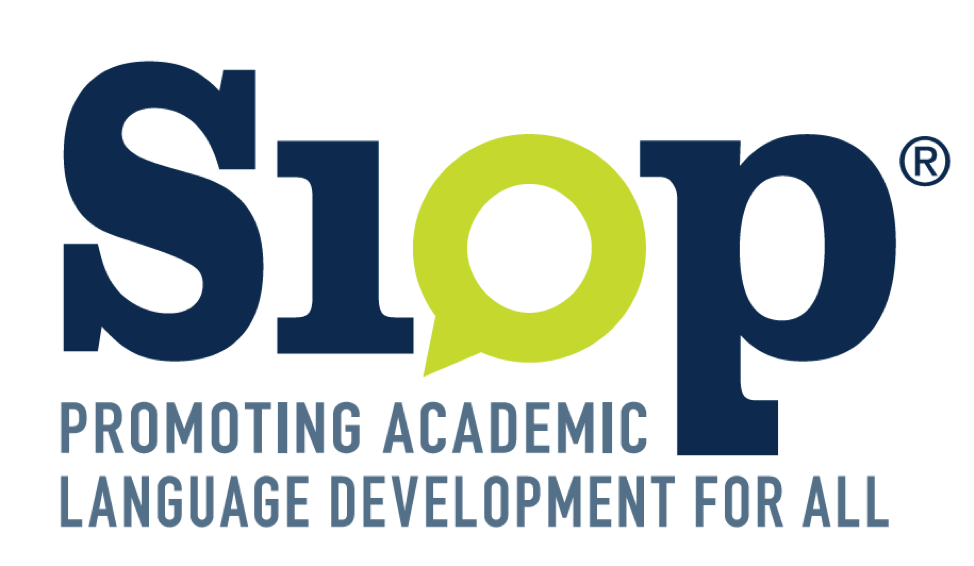 Siop®

PROMOTING ACADEMIC LANGUAGE DEVELOPMENT FOR ALL